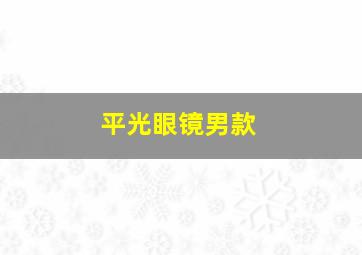 平光眼镜男款